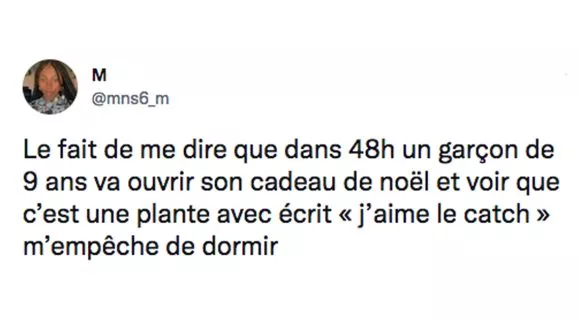 M
@mns6_m

Le fait de me dire que dans 48h un garçon de 9 ans va ouvrir son cadeau de noël et voir que c'est une plante avec écrit « j'aime le catch » m'empêche de dormir